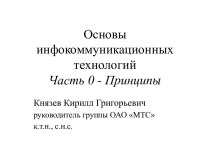 Основы инфокоммуникационных технологий
Часть 0 - Принципы

Князев Кирилл Григорьевич
руководитель группы ОАО «МТС»
к.т.н., с.н.с.